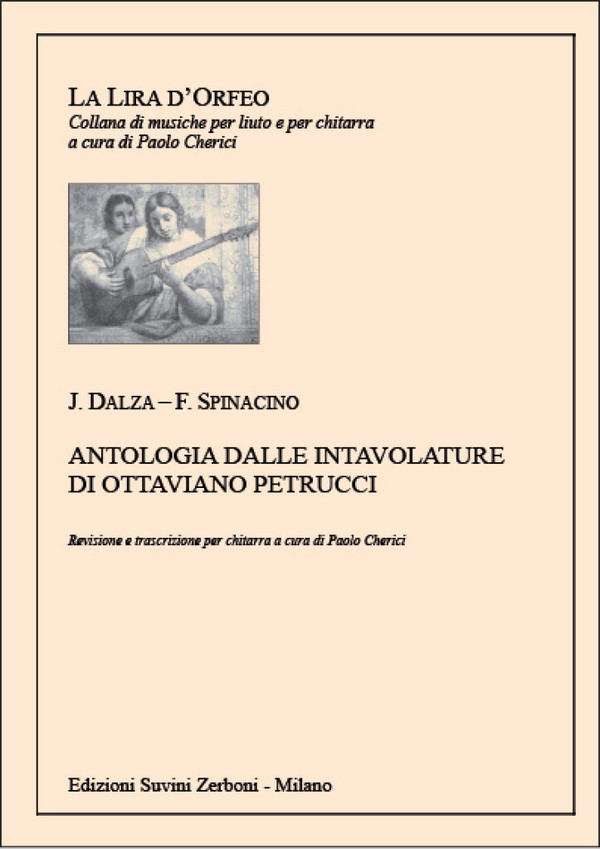 LA LIRA D'ORFEO
Collana di musiche per liuto e per chitarra
a cura di Paolo Cherici

J. DALZA – F. SPINACINO

ANTOLOGIA DALLE INTAVOLATURE
DI OTTAVIANO PETRUCCI

Revisione e trascrizione per chitarra a cura di Paolo Cherici

Edizioni Suvini Zerboni - Milano